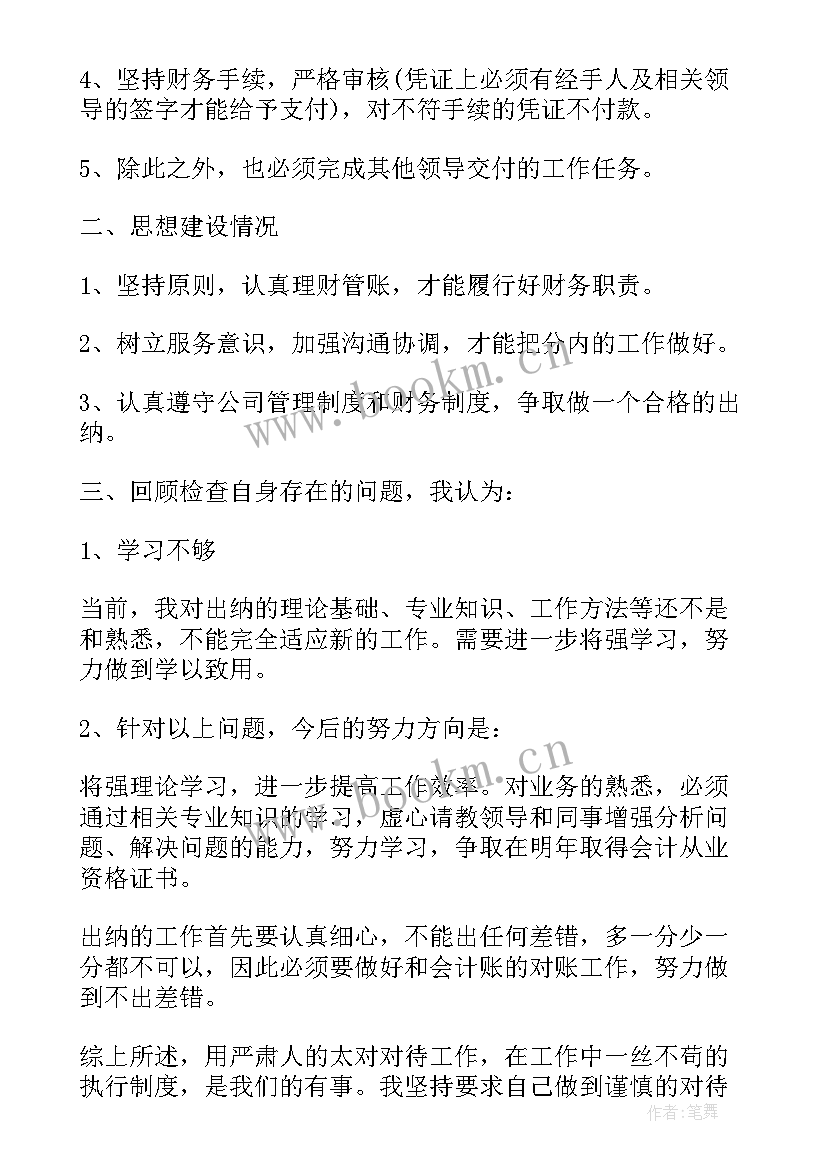 4、坚持财务手续，严格审核(凭证上必须有经手人及相关领导的签字才能给予支付)，对不符手续的凭证不付款。

5、除此之外，也必须完成其他领导交付的工作任务。

二、思想建设情况

1、坚持原则，认真理财管账，才能履行好财务职责。

2、树立服务意识，加强沟通协调，才能把分内的工作做好。

3、认真遵守公司管理制度和财务制度，争取做一个合格的出纳。

三、回顾检查自身存在的问题，我认为：

1、学习不够

当前，我对出纳的理论基础、专业知识、工作方法等还不是和熟悉，不能完全适应新的工作。需要进一步将强学习，努力做到学以致用。

2、针对以上问题，今后的努力方向是：

将强理论学习，进一步提高工作效率。对业务的熟悉，必须通过相关专业知识的学习，虚心请教领导和同事增强分析问题、解决问题的能力，努力学习，争取在明年取得会计从业资格证书。

出纳的工作首先要认真细心，不能出任何差错，多一分少一分都不可以，因此必须要做好和会计账的对账工作，努力做到不出差错。

综上所述，用严肃人的太对对待工作，在工作中一丝不苟的执行制度，是我们的有事。我坚持要求自己做到谨慎的对待

www.bookm.cn

www.bookm.cn

作者：笔舞